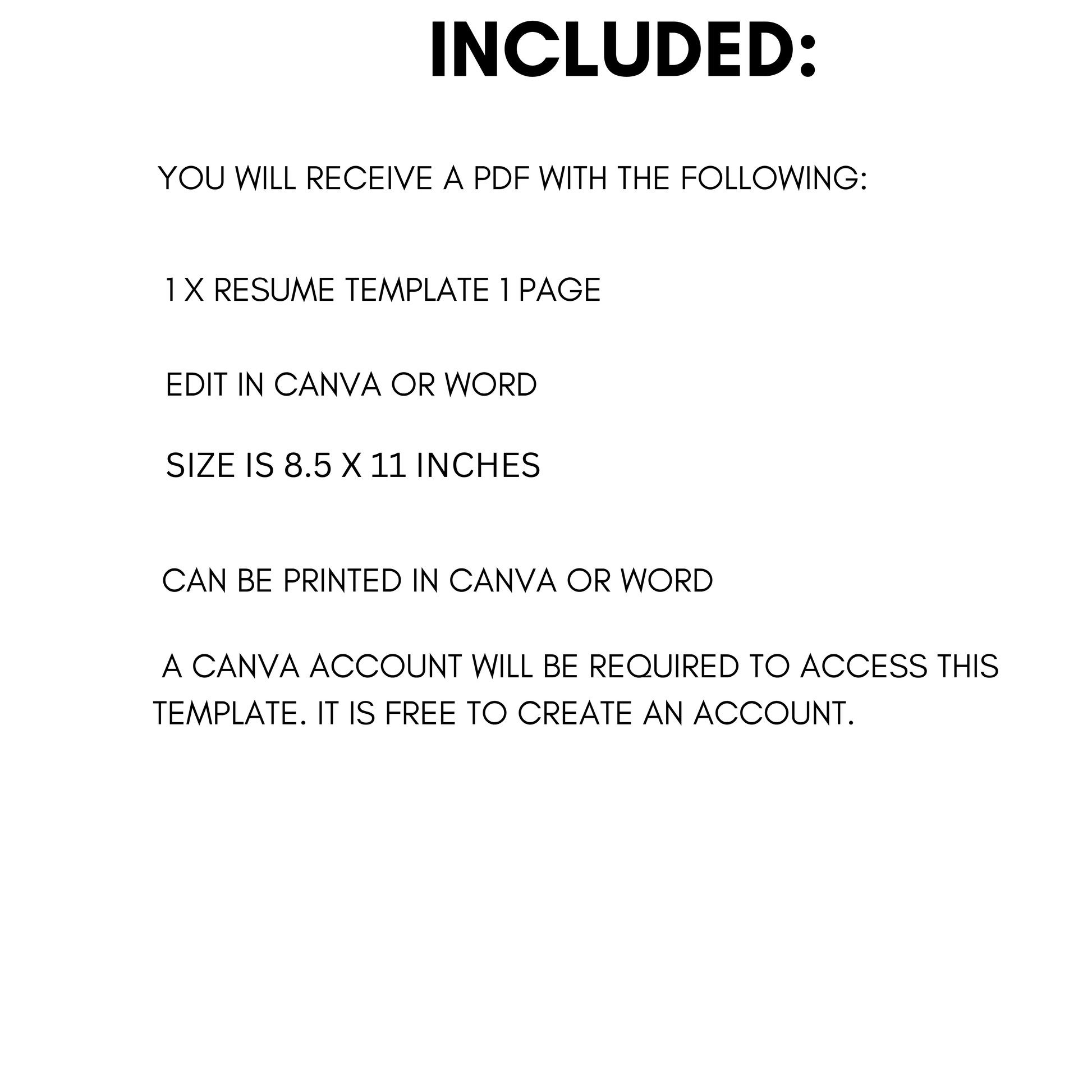 INCLUDED:

YOU WILL RECEIVE A PDF WITH THE FOLLOWING:

1 X RESUME TEMPLATE 1 PAGE

EDIT IN CANVA OR WORD

SIZE IS 8.5 X 11 INCHES

CAN BE PRINTED IN CANVA OR WORD

A CANVA ACCOUNT WILL BE REQUIRED TO ACCESS THIS TEMPLATE. IT IS FREE TO CREATE AN ACCOUNT.